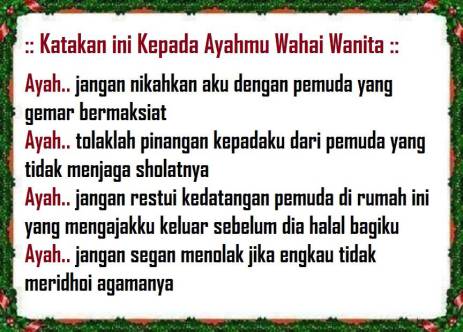 :: Katakan ini Kepada Ayahmu Wahai Wanita ::

Ayah.. jangan nikahkan aku dengan pemuda yang gemar bermaksiat
Ayah.. tolaklah pinangan kepadaku dari pemuda yang tidak menjaga sholatnya
Ayah.. jangan restui kedatangan pemuda di rumah ini yang mengajakku keluar sebelum dia halal bagiku
Ayah.. jangan segan menolak jika engkau tidak meridhoi agamanya